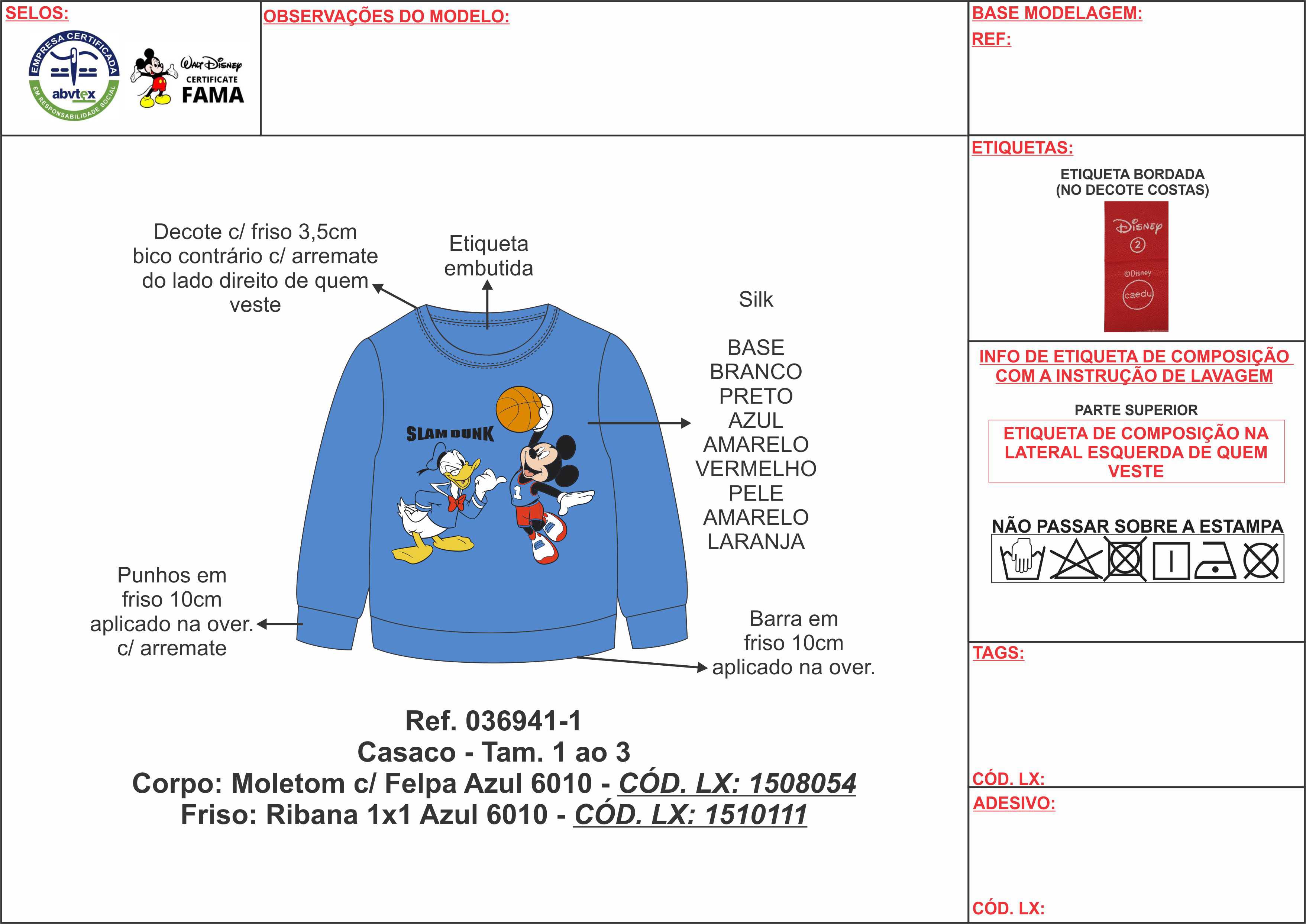 SELOS:

EMPRESA CERTIFICADA
abvtex
EM RESPONSABILIDADE SOCIAL

Walt Disney
CERTIFICATE
FAMA

OBSERVAÇÕES DO MODELO:

BASE MODELAGEM:
REF:

Decote c/ friso 3,5cm bico contrário c/ arremate do lado direito de quem veste

Etiqueta embutida

Silk

BASE
BRANCO
PRETO
AZUL
AMARELO
VERMELHO
PELE
AMARELO
LARANJA

SLAM DUNK

1

Punhos em friso 10cm aplicado na over. c/ arremate

Barra em friso 10cm aplicado na over.

Ref. 036941-1
Casaco - Tam. 1 ao 3
Corpo: Moletom c/ Felpa Azul 6010 - CÓD. LX: 1508054
Friso: Ribana 1x1 Azul 6010 - CÓD. LX: 1510111

ETIQUETAS:
ETIQUETA BORDADA
(NO DECOTE COSTAS)

Disney
2
©Disney
caedu

INFO DE ETIQUETA DE COMPOSIÇÃO COM A INSTRUÇÃO DE LAVAGEM

PARTE SUPERIOR

ETIQUETA DE COMPOSIÇÃO NA LATERAL ESQUERDA DE QUEM VESTE

NÃO PASSAR SOBRE A ESTAMPA

TAGS:

CÓD. LX:

ADESIVO:

CÓD. LX: